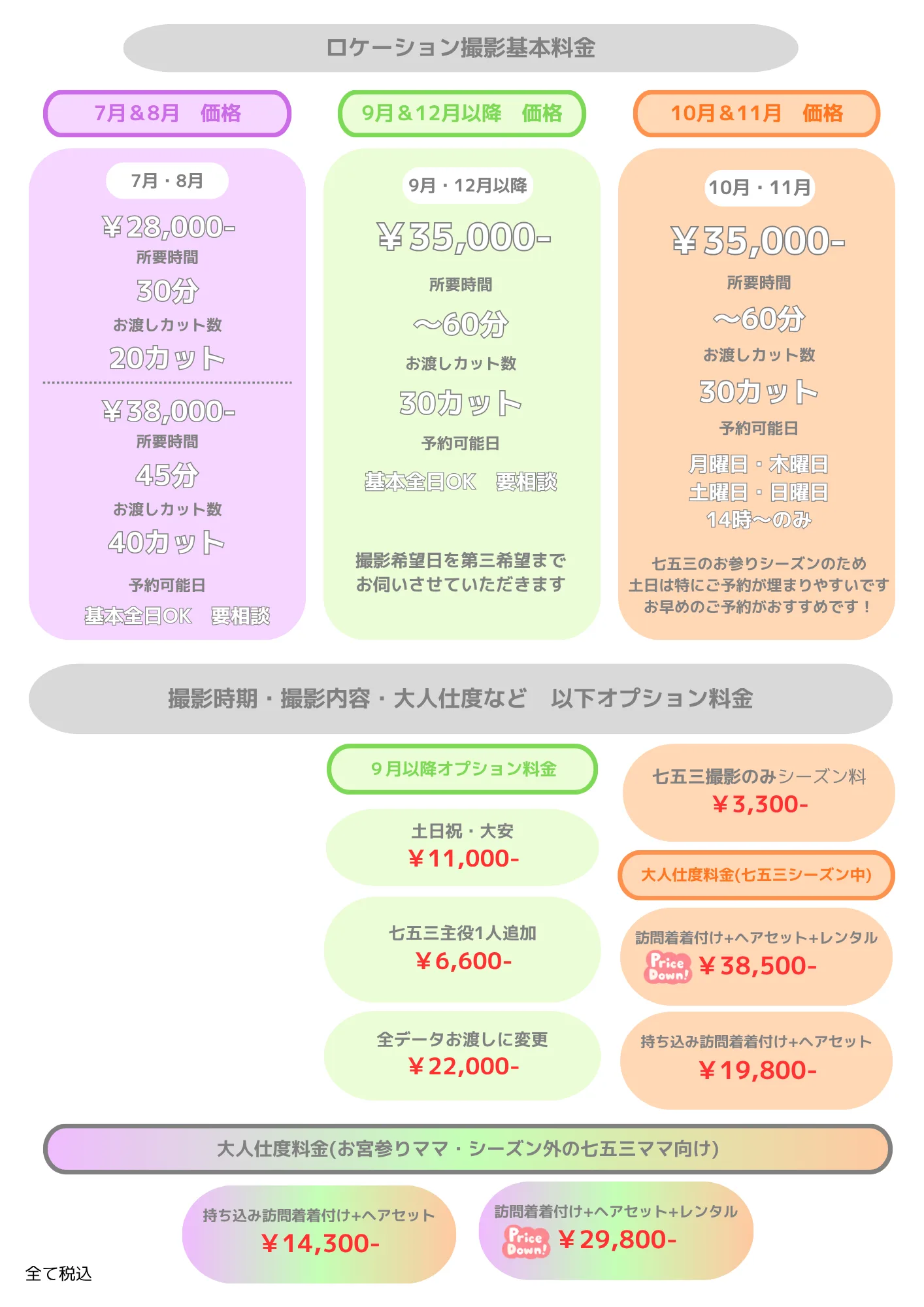 ロケーション撮影基本料金

7月＆8月　価格

7月・8月

¥28,000-
所要時間
30分
お渡しカット数
20カット

¥38,000-
所要時間
45分
お渡しカット数
40カット
予約可能日
基本全日OK　要相談

9月＆12月以降　価格

9月・12月以降

¥35,000-
所要時間
～60分
お渡しカット数
30カット
予約可能日
基本全日OK　要相談

撮影希望日を第三希望まで
お伺いさせていただきます

10月＆11月　価格

10月・11月

¥35,000-
所要時間
～60分
お渡しカット数
30カット
予約可能日
月曜日・木曜日
土曜日・日曜日
14時～のみ

七五三のお参りシーズンのため
土日は特にご予約が埋まりやすいです
お早めのご予約がおすすめです！

撮影時期・撮影内容・大人仕度など　以下オプション料金

9月以降オプション料金

土日祝・大安
¥11,000-

七五三主役1人追加
¥6,600-

全データお渡しに変更
¥22,000-

七五三撮影のみシーズン料
¥3,300-

大人仕度料金(七五三シーズン中)

訪問着着付け+ヘアセット+レンタル
Price Down! ¥38,500-

持ち込み訪問着着付け+ヘアセット
¥19,800-

大人仕度料金(お宮参りママ・シーズン外の七五三ママ向け)

持ち込み訪問着着付け+ヘアセット
¥14,300-

訪問着着付け+ヘアセット+レンタル
Price Down! ¥29,800-

全て税込